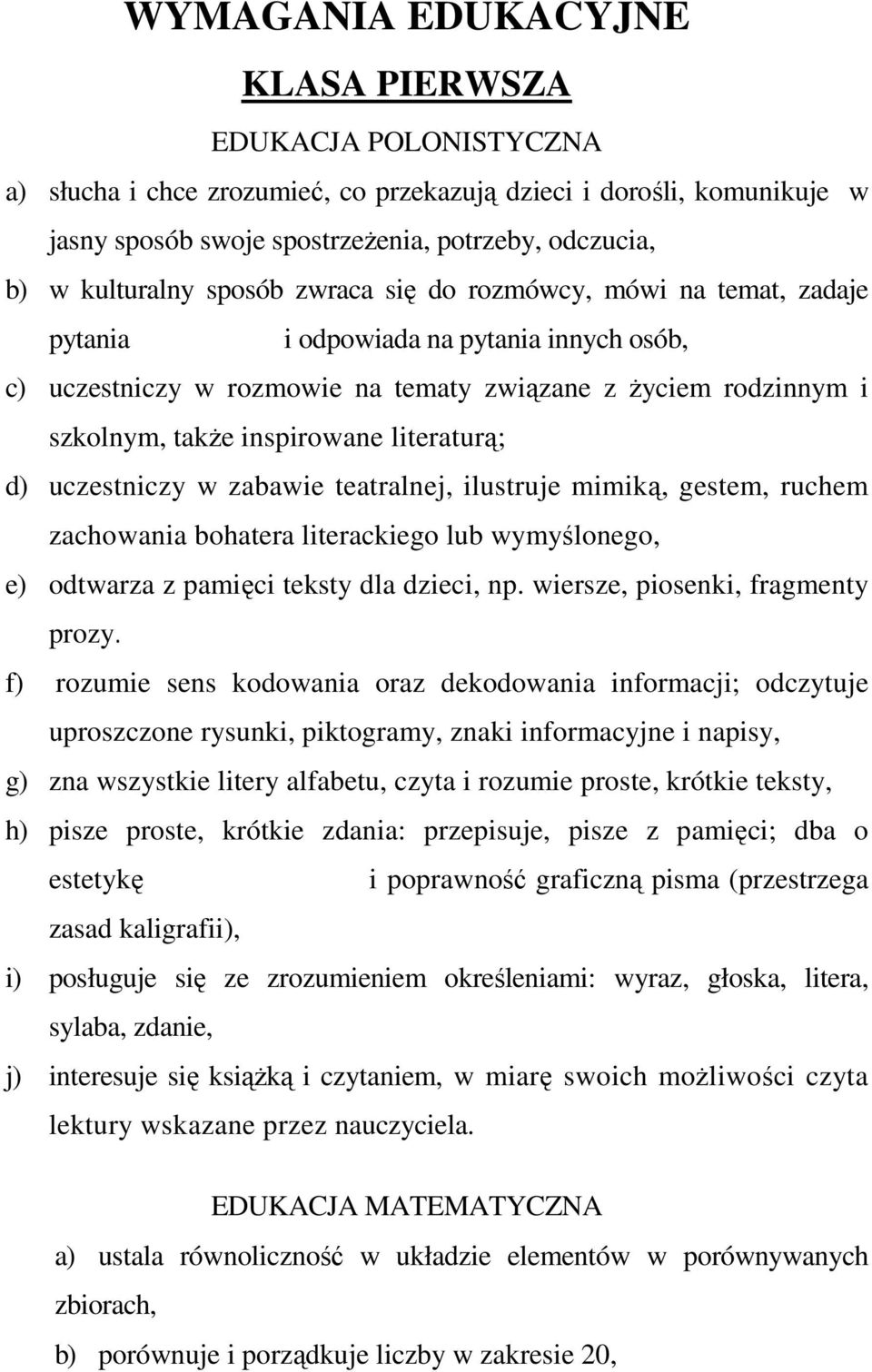 WYMAGANIA EDUKACYJNE

KLASA PIERWSZA

EDUKACJA POLONISTYCZNA

a) słucha i chce zrozumieć, co przekazują dzieci i dorośli, komunikuje w jasny sposób swoje spostrzeżenia, potrzeby, odczucia,

b) w kulturalny sposób zwraca się do rozmówcy, mówi na temat, zadaje pytania i odpowiada na pytania innych osób,

c) uczestniczy w rozmowie na tematy związane z życiem rodzinnym i szkolnym, także inspirowane literaturą;

d) uczestniczy w zabawie teatralnej, ilustruje mimiką, gestem, ruchem zachowania bohatera literackiego lub wymyślonego,

e) odtwarza z pamięci teksty dla dzieci, np. wiersze, piosenki, fragmenty prozy.

f) rozumie sens kodowania oraz dekodowania informacji; odczytuje uproszczone rysunki, piktogramy, znaki informacyjne i napisy,

g) zna wszystkie litery alfabetu, czyta i rozumie proste, krótkie teksty,

h) pisze proste, krótkie zdania: przepisuje, pisze z pamięci; dba o estetykę i poprawność graficzną pisma (przestrzega zasad kaligrafii),

i) posługuje się ze zrozumieniem określeniami: wyraz, głoska, litera, sylaba, zdanie,

j) interesuje się książką i czytaniem, w miarę swoich możliwości czyta lektury wskazane przez nauczyciela.

EDUKACJA MATEMATYCZNA

a) ustala równoliczność w układzie elementów w porównywanych zbiorach,

b) porównuje i porządkuje liczby w zakresie 20,